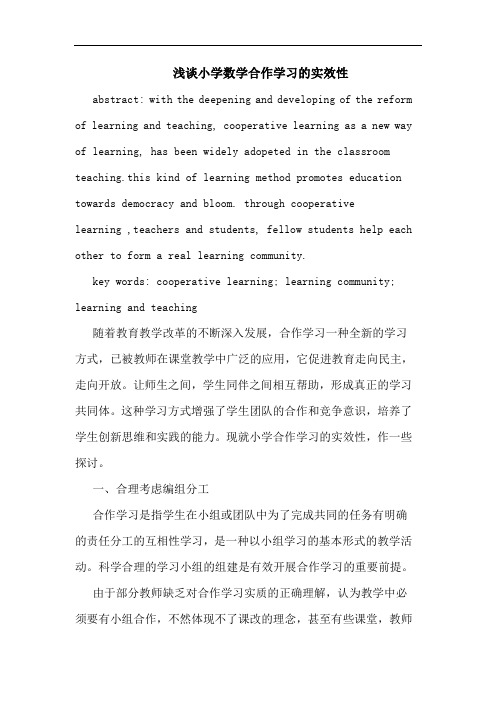 浅谈小学数学合作学习的实效性

abstract: with the deepening and developing of the reform of learning and teaching, cooperative learning as a new way of learning, has been widely adopeted in the classroom teaching.this kind of learning method promotes education towards democracy and bloom. through cooperative learning ,teachers and students, fellow students help each other to form a real learning community.

key words: cooperative learning; learning community; learning and teaching

随着教育教学改革的不断深入发展，合作学习一种全新的学习方式，已被教师在课堂教学中广泛的应用，它促进教育走向民主，走向开放。让师生之间，学生同伴之间相互帮助，形成真正的学习共同体。这种学习方式增强了学生团队的合作和竞争意识，培养了学生创新思维和实践的能力。现就小学合作学习的实效性，作一些探讨。

一、合理考虑编组分工

合作学习是指学生在小组或团队中为了完成共同的任务有明确的责任分工的互相性学习，是一种以小组学习的基本形式的教学活动。科学合理的学习小组的组建是有效开展合作学习的重要前提。

由于部分教师缺乏对合作学习实质的正确理解，认为教学中必须要有小组合作，不然体现不了课改的理念，甚至有些课堂，教师